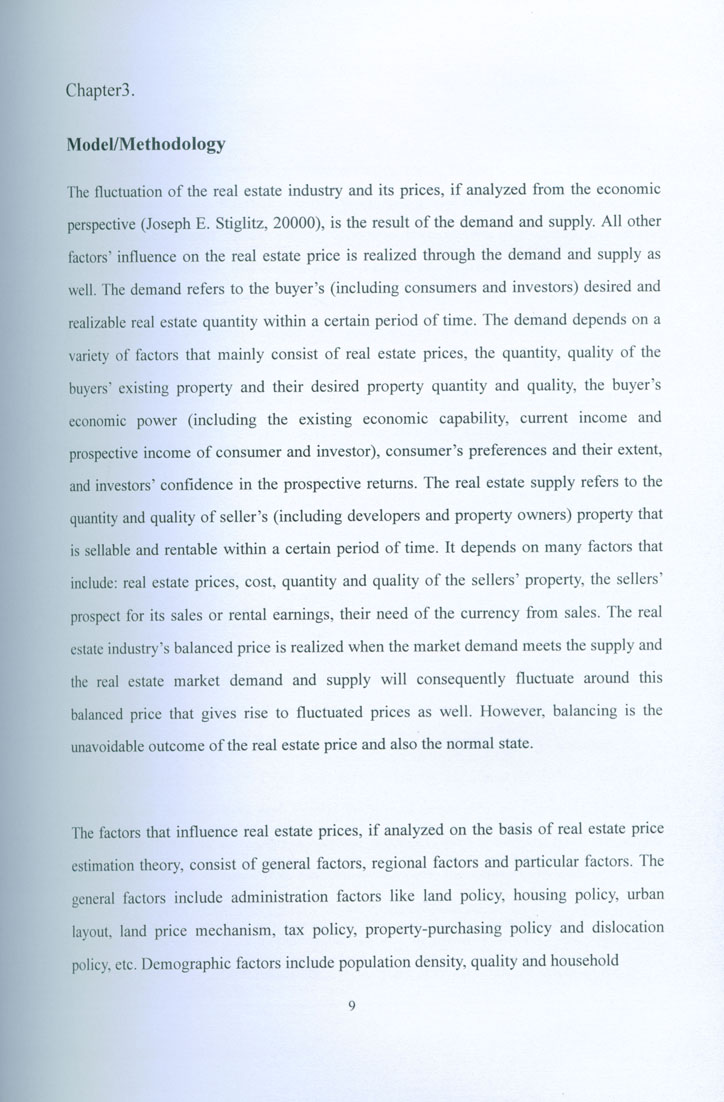 Chapter3.

Model/Methodology

The fluctuation of the real estate industry and its prices, if analyzed from the economic perspective (Joseph E. Stiglitz, 20000), is the result of the demand and supply. All other factors' influence on the real estate price is realized through the demand and supply as well. The demand refers to the buyer's (including consumers and investors) desired and realizable real estate quantity within a certain period of time. The demand depends on a variety of factors that mainly consist of real estate prices, the quantity, quality of the buyers' existing property and their desired property quantity and quality, the buyer's economic power (including the existing economic capability, current income and prospective income of consumer and investor), consumer's preferences and their extent, and investors' confidence in the prospective returns. The real estate supply refers to the quantity and quality of seller's (including developers and property owners) property that is sellable and rentable within a certain period of time. It depends on many factors that include: real estate prices, cost, quantity and quality of the sellers' property, the sellers' prospect for its sales or rental earnings, their need of the currency from sales. The real estate industry's balanced price is realized when the market demand meets the supply and the real estate market demand and supply will consequently fluctuate around this balanced price that gives rise to fluctuated prices as well. However, balancing is the unavoidable outcome of the real estate price and also the normal state.

The factors that influence real estate prices, if analyzed on the basis of real estate price estimation theory, consist of general factors, regional factors and particular factors. The general factors include administration factors like land policy, housing policy, urban layout, land price mechanism, tax policy, property-purchasing policy and dislocation policy, etc. Demographic factors include population density, quality and household

9